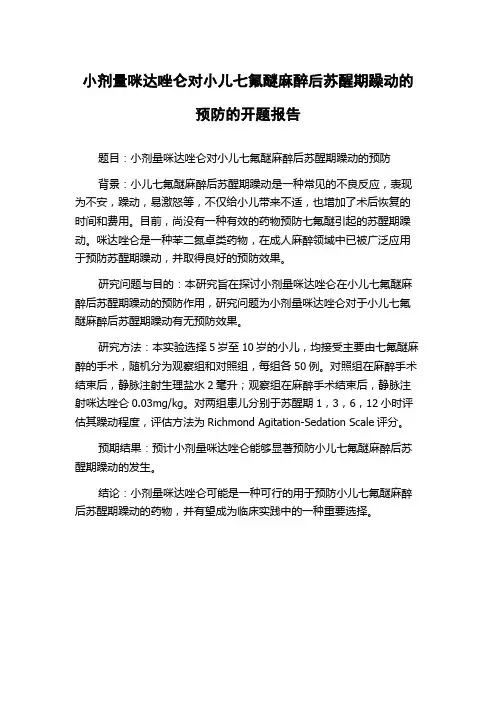 小剂量咪达唑仑对小儿七氟醚麻醉后苏醒期躁动的预防的开题报告

题目：小剂量咪达唑仑对小儿七氟醚麻醉后苏醒期躁动的预防

背景：小儿七氟醚麻醉后苏醒期躁动是一种常见的不良反应，表现为不安，躁动，易激怒等，不仅给小儿带来不适，也增加了术后恢复的时间和费用。目前，尚没有一种有效的药物预防七氟醚引起的苏醒期躁动。咪达唑仑是一种苯二氮卓类药物，在成人麻醉领域中已被广泛应用于预防苏醒期躁动，并取得良好的预防效果。

研究问题与目的：本研究旨在探讨小剂量咪达唑仑在小儿七氟醚麻醉后苏醒期躁动的预防作用，研究问题为小剂量咪达唑仑对于小儿七氟醚麻醉后苏醒期躁动有无预防效果。

研究方法：本实验选择 5 岁至 10 岁的小儿，均接受主要由七氟醚麻醉的手术，随机分为观察组和对照组，每组各 50 例。对照组在麻醉手术结束后，静脉注射生理盐水 2 毫升；观察组在麻醉手术结束后，静脉注射咪达唑仑 0.03mg/kg。对两组患儿分别于苏醒期 1，3，6，12 小时评估其躁动程度，评估方法为 Richmond Agitation-Sedation Scale 评分。

预期结果：预计小剂量咪达唑仑能够显著预防小儿七氟醚麻醉后苏醒期躁动的发生。

结论：小剂量咪达唑仑可能是一种可行的用于预防小儿七氟醚麻醉后苏醒期躁动的药物，并有望成为临床实践中的一种重要选择。